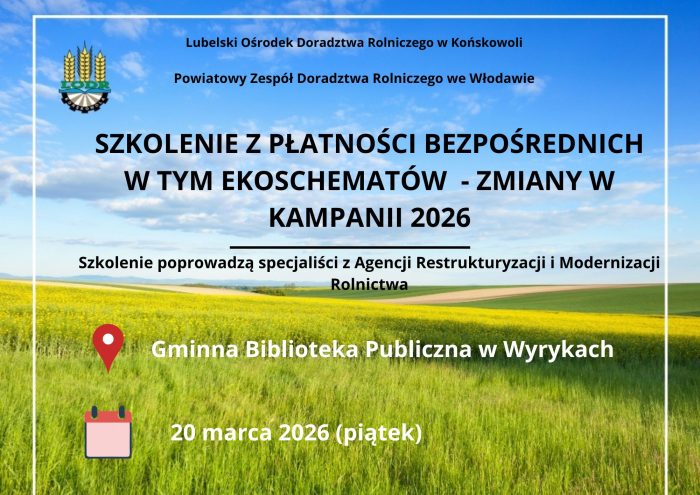 LODR

Lubelski Ośrodek Doradztwa Rolniczego w Końskowoli

Powiatowy Zespół Doradztwa Rolniczego we Włodawie

SZKOLENIE Z PŁATNOŚCI BEZPOŚREDNICH W TYM EKOSCHEMATÓW - ZMIANY W KAMPANII 2026

Szkolenie poprowadzą specjaliści z Agencji Restrukturyzacji i Modernizacji Rolnictwa

Gminna Biblioteka Publiczna w Wyrykach

20 marca 2026 (piątek)